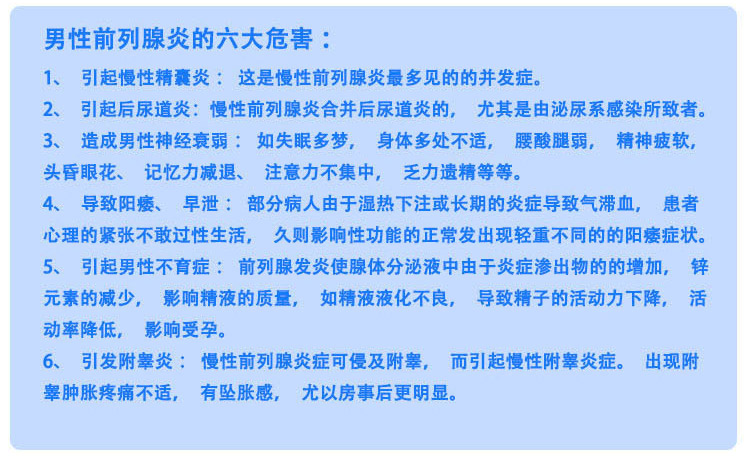 男性前列腺炎的六大危害：

1、引起慢性精囊炎：这是慢性前列腺炎最多见的的并发症。

2、引起后尿道炎：慢性前列腺炎合并后尿道炎的，尤其是由泌尿系感染所致者。

3、造成男性神经衰弱：如失眠多梦，身体多处不适，腰酸腿弱，精神疲软，头昏眼花、记忆力减退、注意力不集中，乏力遗精等等。

4、导致阳痿、早泄：部分病人由于湿热下注或长期的炎症导致气滞血，患者心理的紧张不敢过性生活，久则影响性功能的正常发出现轻重不同的的阳痿症状。

5、引起男性不育症：前列腺发炎使腺体分泌液中由于炎症渗出物的的增加，锌元素的减少，影响精液的质量，如精液液化不良，导致精子的活动力下降，活动率降低，影响受孕。

6、引发附睾炎：慢性前列腺炎症可侵及附睾，而引起慢性附睾炎症。出现附睾肿胀疼痛不适，有坠胀感，尤以房事后更明显。